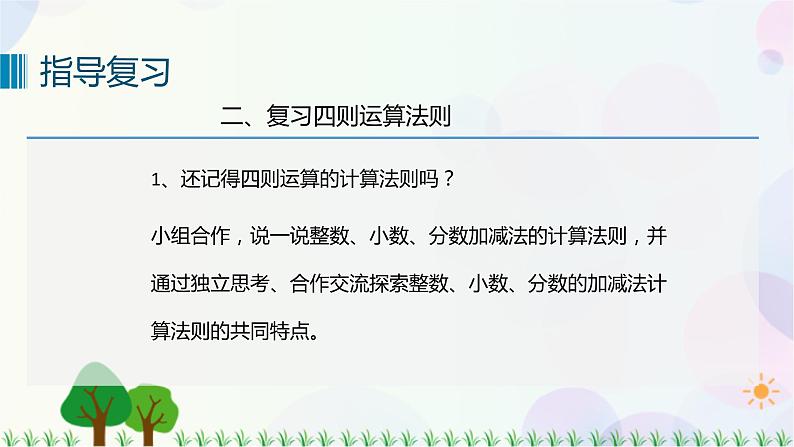 指导复习

二、复习四则运算法则

1、还记得四则运算的计算法则吗？

小组合作，说一说整数、小数、分数加减法的计算法则，并通过独立思考、合作交流探索整数、小数、分数的加减法计算法则的共同特点。